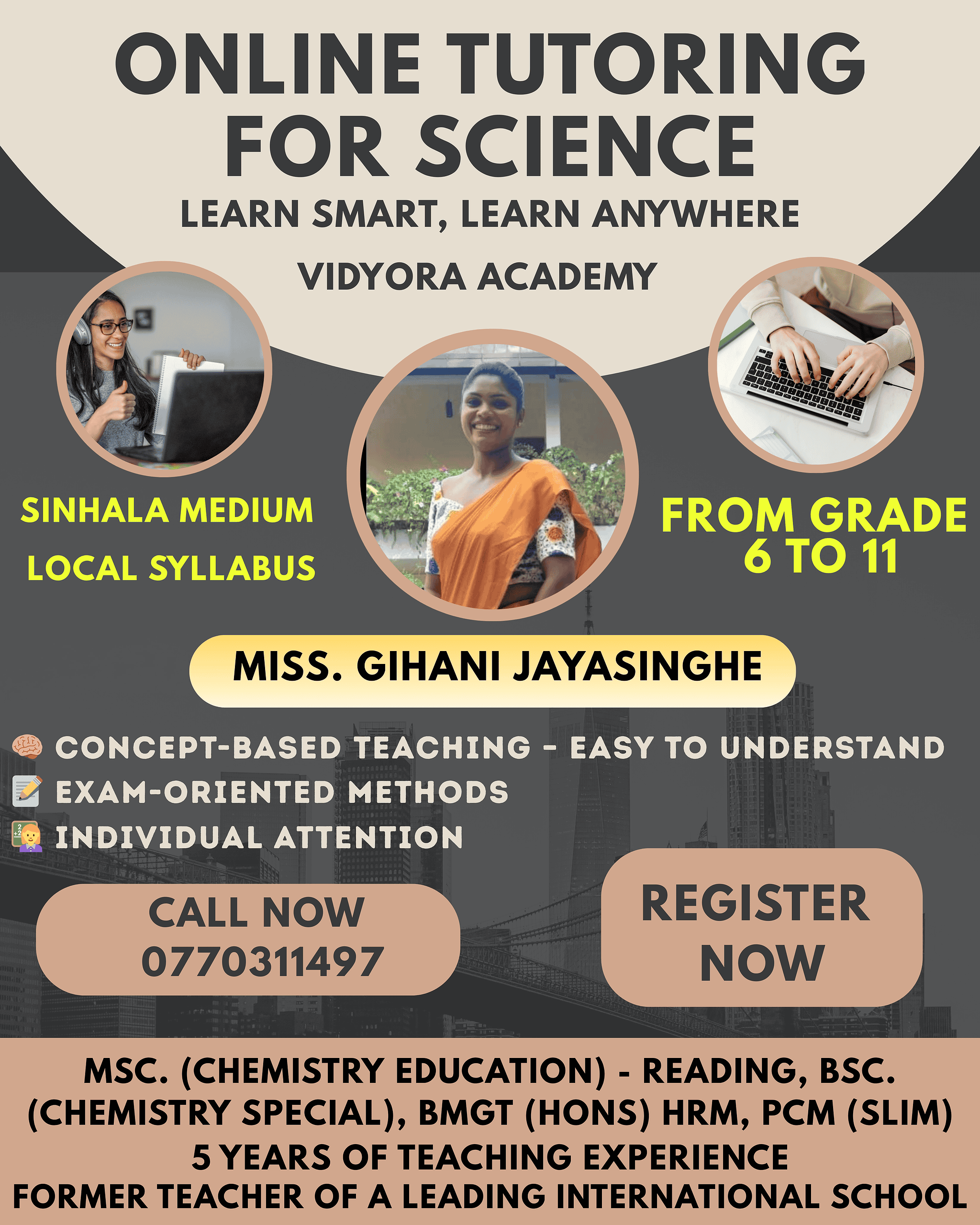 ONLINE TUTORING FOR SCIENCE

LEARN SMART, LEARN ANYWHERE

VIDYORA ACADEMY

SINHALA MEDIUM

LOCAL SYLLABUS

FROM GRADE 6 TO 11

MISS. GIHANI JAYASINGHE

🧠 CONCEPT-BASED TEACHING - EASY TO UNDERSTAND
📝 EXAM-ORIENTED METHODS
👩‍🏫 INDIVIDUAL ATTENTION

CALL NOW 0770311497

REGISTER NOW

MSC. (CHEMISTRY EDUCATION) - READING, BSC. (CHEMISTRY SPECIAL), BMGT (HONS) HRM, PCM (SLIM)
5 YEARS OF TEACHING EXPERIENCE
FORMER TEACHER OF A LEADING INTERNATIONAL SCHOOL